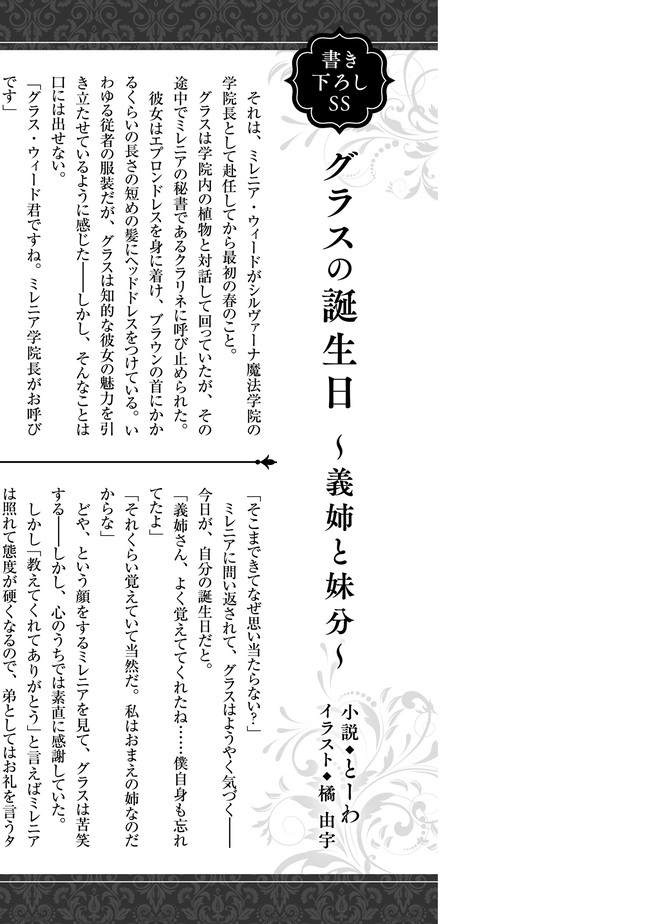 書き下ろしSS

グラスの誕生日
～義姉と妹分～

小説◆とーわ
イラスト◆橘　由宇

それは、ミレニア・ウィードがシルヴァーナ魔法学院の学院長として赴任してから最初の春のこと。

グラスは学院内の植物と対話して回っていたが、その途中でミレニアの秘書であるクラリネに呼び止められた。

彼女はエプロンドレスを身に着け、ブラウンの首にかかるくらいの長さの短めの髪にヘッドドレスをつけている。いわゆる従者の服装だが、グラスは知的な彼女の魅力を引き立たせているように感じた――しかし、そんなことは口には出せない。

「グラス・ウィード君ですね。ミレニア学院長がお呼びです」

「そこまできてなぜ思い当たらない？」

ミレニアに問い返されて、グラスはようやく気づく――今日が、自分の誕生日だと。

「義姉さん、よく覚えててくれたね……僕自身も忘れてたよ」

「それくらい覚えていて当然だ。私はおまえの姉なのだからな」

どや、という顔をするミレニアを見て、グラスは苦笑する――しかし、心のうちでは素直に感謝していた。

しかし「教えてくれてありがとう」と言えばミレニアは照れて態度が硬くなるので、弟としてはお礼を言うタ